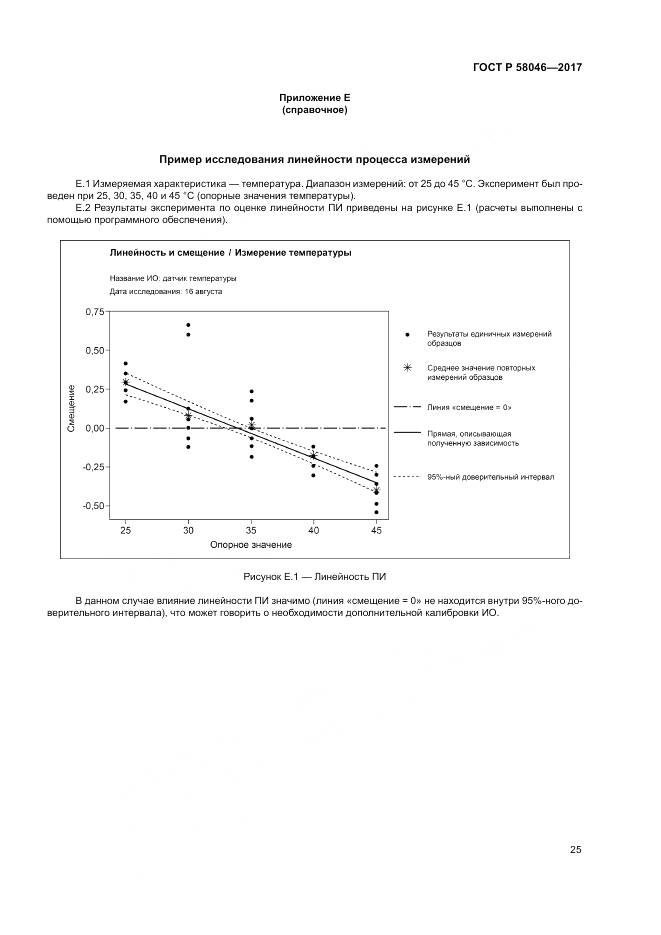 ГОСТ Р 58046—2017

Приложение Е
(справочное)

Пример исследования линейности процесса измерений

Е.1 Измеряемая характеристика — температура. Диапазон измерений: от 25 до 45 °С. Эксперимент был проведен при 25, 30, 35, 40 и 45 °С (опорные значения температуры).

Е.2 Результаты эксперимента по оценке линейности ПИ приведены на рисунке Е.1 (расчеты выполнены с помощью программного обеспечения).

Линейность и смещение / Измерение температуры

Название ИО: датчик температуры
Дата исследования: 16 августа

0,75
0,50
0,25
0,00
-0,25
-0,50

Смещение

25 30 35 40 45

Опорное значение

Результаты единичных измерений образцов

Среднее значение повторных измерений образцов

Линия «смещение = 0»

Прямая, описывающая полученную зависимость

95%-ный доверительный интервал

Рисунок Е.1 — Линейность ПИ

В данном случае влияние линейности ПИ значимо (линия «смещение = 0» не находится внутри 95%-ного доверительного интервала), что может говорить о необходимости дополнительной калибровки ИО.

25